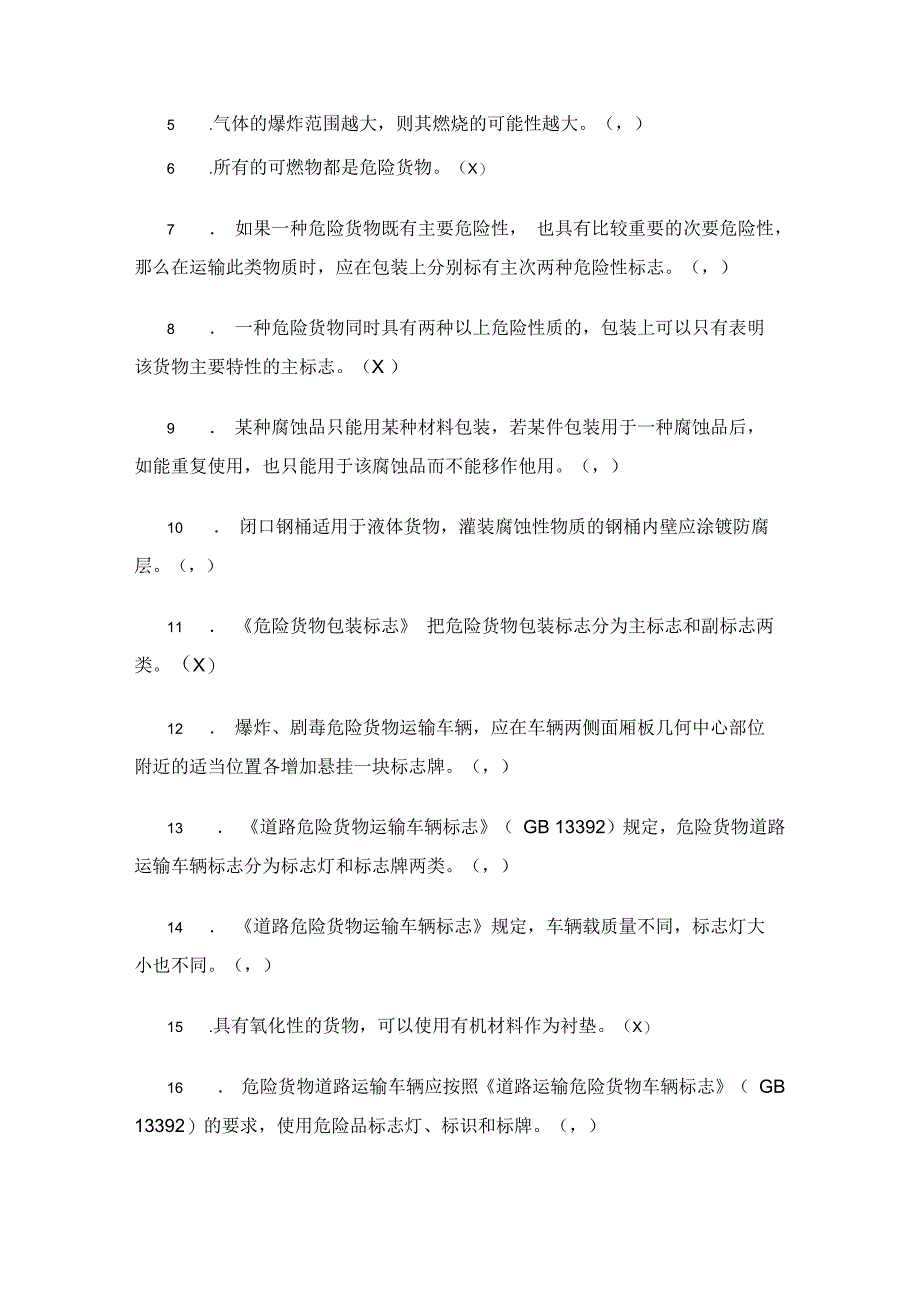 5 .气体的爆炸范围越大，则其燃烧的可能性越大。（，）

6 .所有的可燃物都是危险货物。（X）

7 . 如果一种危险货物既有主要危险性， 也具有比较重要的次要危险性，那么在运输此类物质时，应在包装上分别标有主次两种危险性标志。（，）

8 . 一种危险货物同时具有两种以上危险性质的，包装上可以只有表明该货物主要特性的主标志。（X）

9 . 某种腐蚀品只能用某种材料包装，若某件包装用于一种腐蚀品后，如能重复使用，也只能用于该腐蚀品而不能移作他用。（，）

10 . 闭口钢桶适用于液体货物，灌装腐蚀性物质的钢桶内壁应涂镀防腐层。（，）

11 . 《危险货物包装标志》 把危险货物包装标志分为主标志和副标志两类。（X）

12 . 爆炸、剧毒危险货物运输车辆，应在车辆两侧面厢板几何中心部位附近的适当位置各增加悬挂一块标志牌。（，）

13 . 《道路危险货物运输车辆标志》（ GB 13392）规定，危险货物道路运输车辆标志分为标志灯和标志牌两类。（，）

14 . 《道路危险货物运输车辆标志》规定，车辆载质量不同，标志灯大小也不同。（，）

15 .具有氧化性的货物，可以使用有机材料作为衬垫。（X）

16 . 危险货物道路运输车辆应按照《道路运输危险货物车辆标志》（ GB 13392）的要求，使用危险品标志灯、标识和标牌。（，）